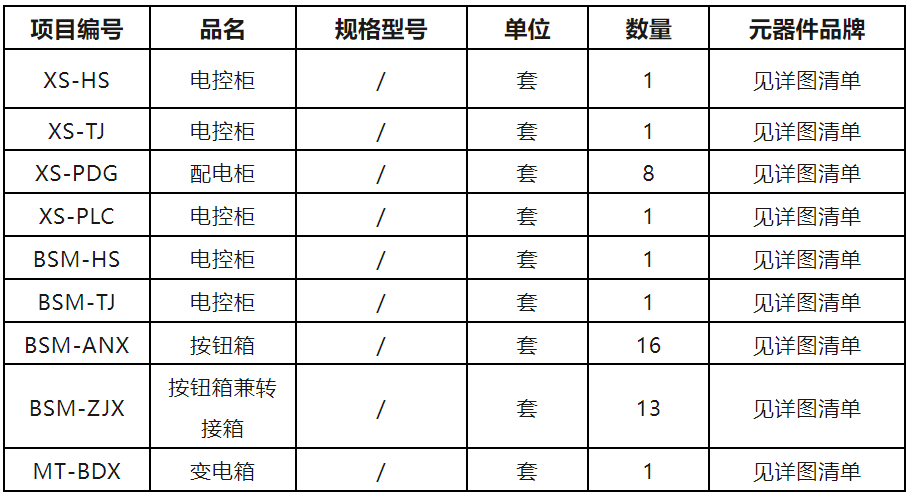 | 项目编号 | 品名 | 规格型号 | 单位 | 数量 | 元器件品牌 |
|---|---|---|---|---|---|
| XS-HS | 电控柜 | / | 套 | 1 | 见详图清单 |
| XS-TJ | 电控柜 | / | 套 | 1 | 见详图清单 |
| XS-PDG | 配电柜 | / | 套 | 8 | 见详图清单 |
| XS-PLC | 电控柜 | / | 套 | 1 | 见详图清单 |
| BSM-HS | 电控柜 | / | 套 | 1 | 见详图清单 |
| BSM-TJ | 电控柜 | / | 套 | 1 | 见详图清单 |
| BSM-ANX | 按钮箱 | / | 套 | 16 | 见详图清单 |
| BSM-ZJX | 按钮箱兼转接箱 | / | 套 | 13 | 见详图清单 |
| MT-BDX | 变电箱 | / | 套 | 1 | 见详图清单 |